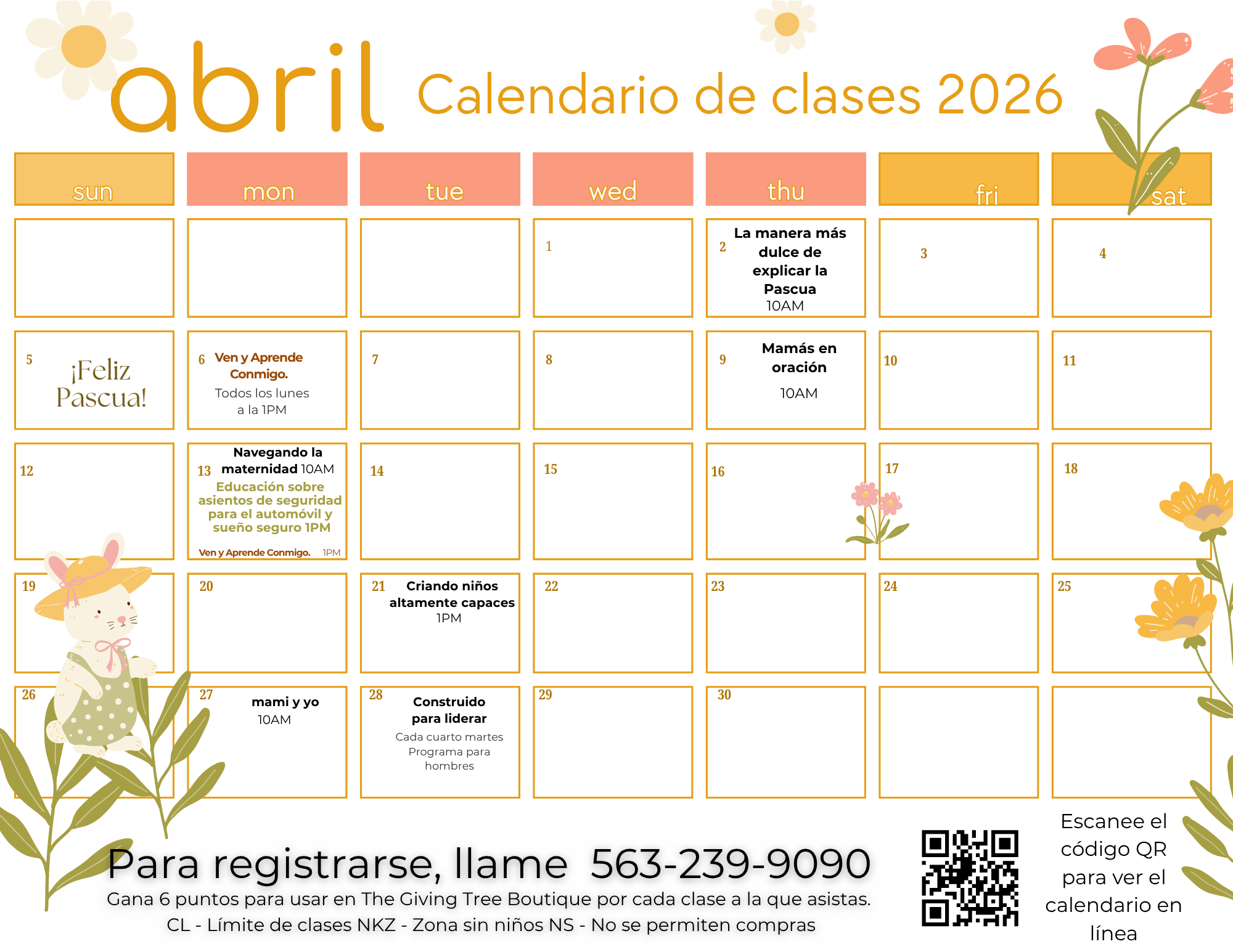 abril Calendario de clases 2026

| sun | mon | tue | wed | thu | fri | sat |
|---|---|---|---|---|---|---|
| | | | 1 | 2 La manera más dulce de explicar la Pascua 10AM | 3 | 4 |
| 5 ¡Feliz Pascua! | 6 Ven y Aprende Conmigo. Todos los lunes a la 1PM | 7 | 8 | 9 Mamás en oración 10AM | 10 | 11 |
| 12 | 13 Navegando la maternidad 10AM Educación sobre asientos de seguridad para el automóvil y sueño seguro 1PM Ven y Aprende Conmigo. 1PM | 14 | 15 | 16 | 17 | 18 |
| 19 | 20 | 21 Criando niños altamente capaces 1PM | 22 | 23 | 24 | 25 |
| 26 | 27 mami y yo 10AM | 28 Construido para liderar Cada cuarto martes Programa para hombres | 29 | 30 | | |

Para registrarse, llame 563-239-9090

Gana 6 puntos para usar en The Giving Tree Boutique por cada clase a la que asistas.

CL - Límite de clases NKZ - Zona sin niños NS - No se permiten compras

Escanee el código QR para ver el calendario en línea